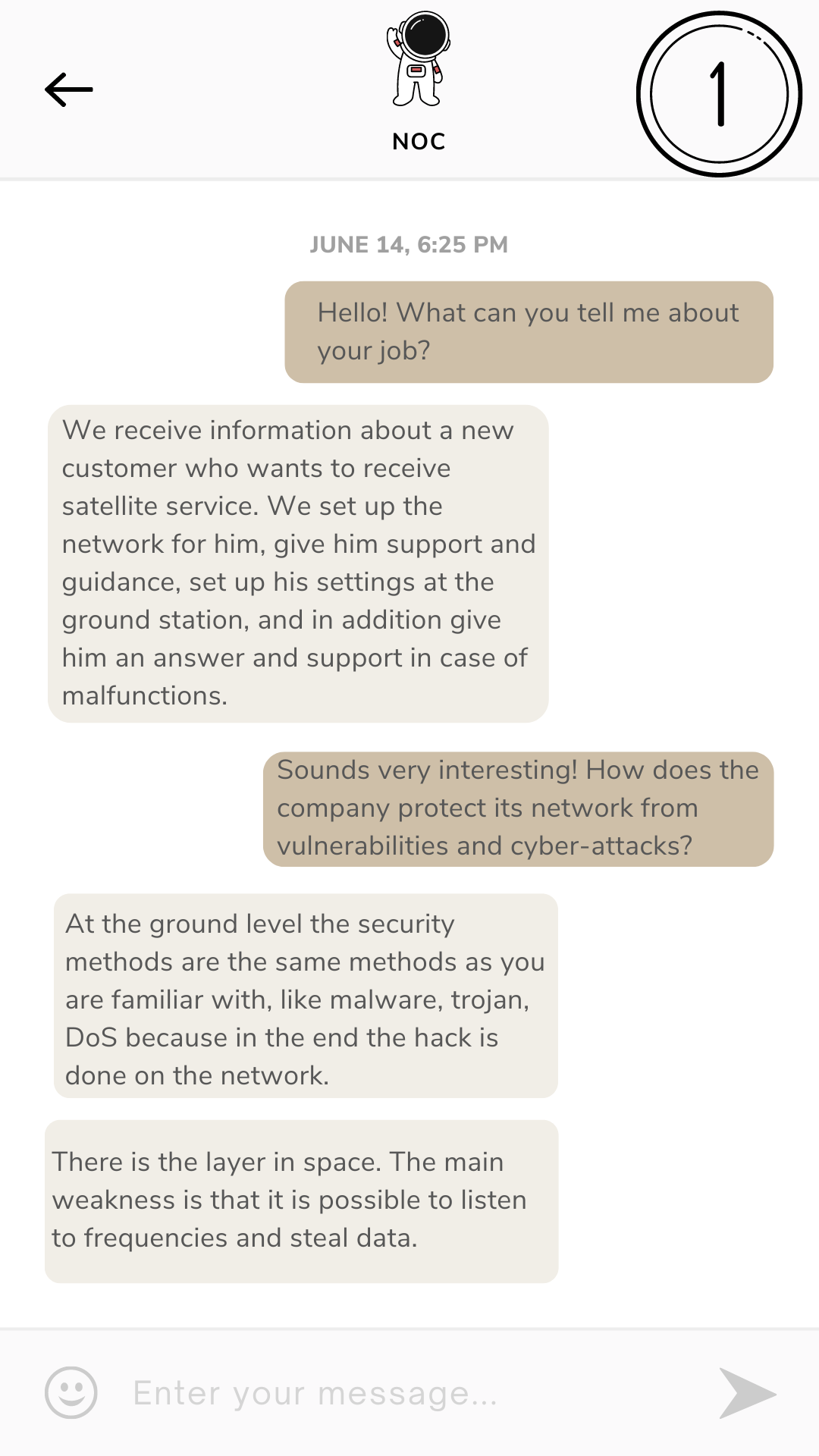 NOC

1

JUNE 14, 6:25 PM

Hello! What can you tell me about your job?

We receive information about a new customer who wants to receive satellite service. We set up the network for him, give him support and guidance, set up his settings at the ground station, and in addition give him an answer and support in case of malfunctions.

Sounds very interesting! How does the company protect its network from vulnerabilities and cyber-attacks?

At the ground level the security methods are the same methods as you are familiar with, like malware, trojan, DoS because in the end the hack is done on the network.

There is the layer in space. The main weakness is that it is possible to listen to frequencies and steal data.

Enter your message...